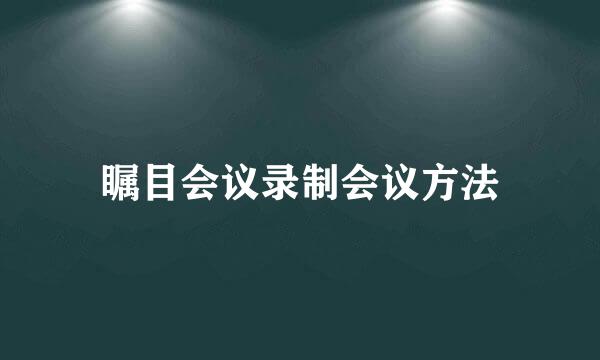 瞩目会议录制会议方法